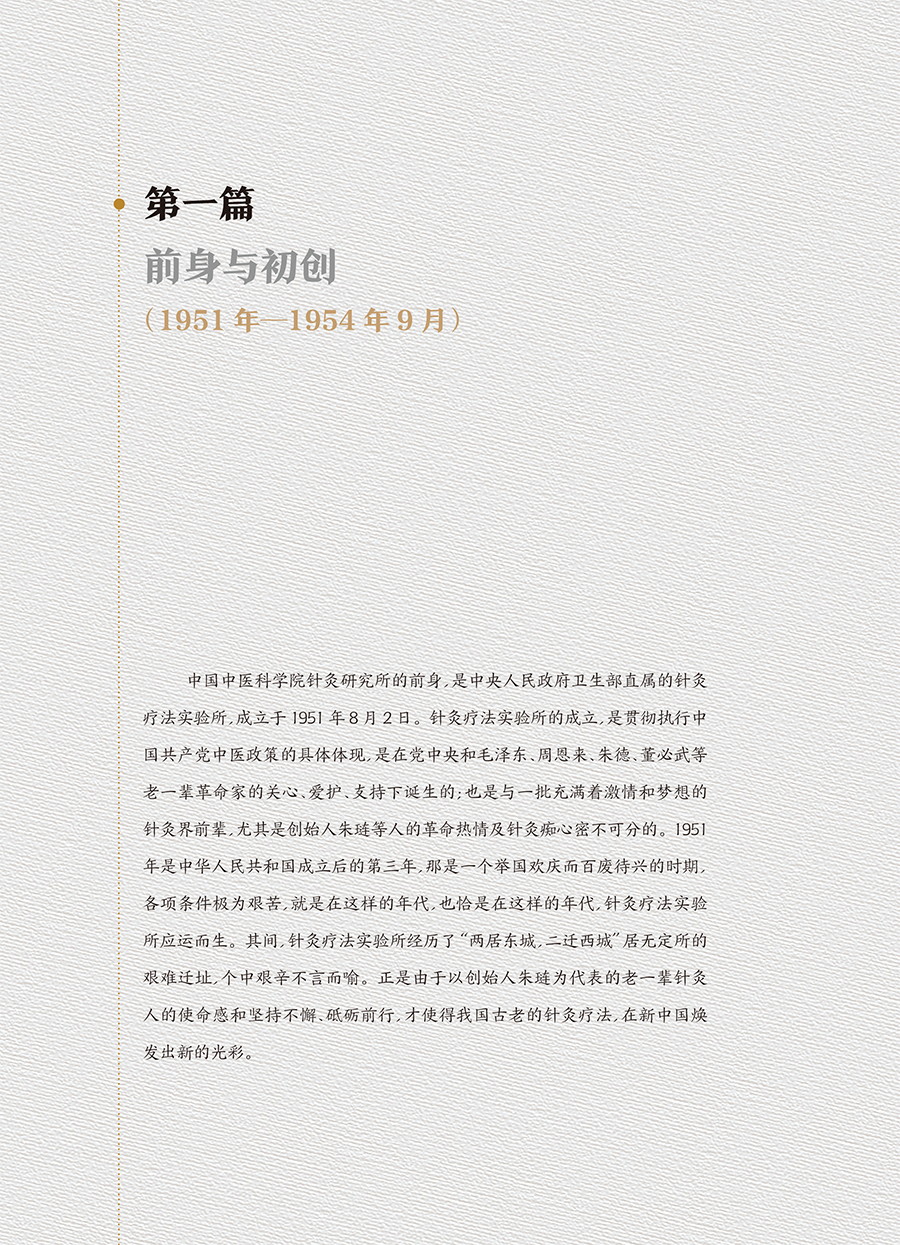 第一篇

前身与初创

(1951年—1954年9月)

中国中医科学院针灸研究所的前身,是中央人民政府卫生部直属的针灸疗法实验所,成立于1951年8月2日。针灸疗法实验所的成立,是贯彻执行中国共产党中医政策的具体体现,是在党中央和毛泽东、周恩来、朱德、董必武等老一辈革命家的关心、爱护、支持下诞生的;也是与一批充满着激情和梦想的针灸界前辈,尤其是创始人朱琏等人的革命热情及针灸痴心密不可分的。1951年是中华人民共和国成立后的第三年,那是一个举国欢庆而百废待兴的时期,各项条件极为艰苦,就是在这样的年代,也恰是在这样的年代,针灸疗法实验所应运而生。其间,针灸疗法实验所经历了“两居东城,二迁西城”居无定所的艰难迁址,个中艰辛不言而喻。正是由于以创始人朱琏为代表的老一辈针灸人的使命感和坚持不懈、砥砺前行,才使得我国古老的针灸疗法,在新中国焕发出新的光彩。